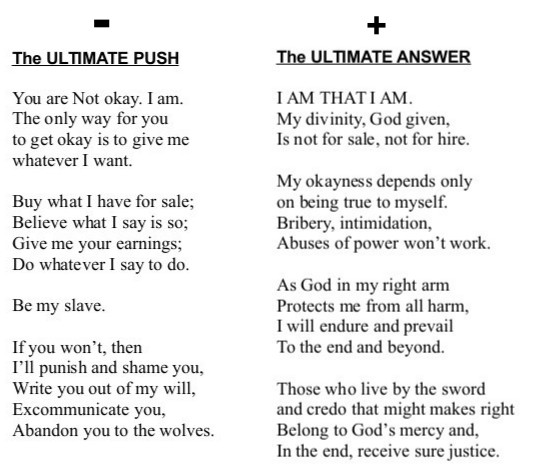 -

The ULTIMATE PUSH

You are Not okay. I am.
The only way for you
to get okay is to give me
whatever I want.

Buy what I have for sale;
Believe what I say is so;
Give me your earnings;
Do whatever I say to do.

Be my slave.

If you won't, then
I'll punish and shame you,
Write you out of my will,
Excommunicate you,
Abandon you to the wolves.

+

The ULTIMATE ANSWER

I AM THAT I AM.
My divinity, God given,
Is not for sale, not for hire.

My okayness depends only
on being true to myself.
Bribery, intimidation,
Abuses of power won't work.

As God in my right arm
Protects me from all harm,
I will endure and prevail
To the end and beyond.

Those who live by the sword
and credo that might makes right
Belong to God's mercy and,
In the end, receive sure justice.